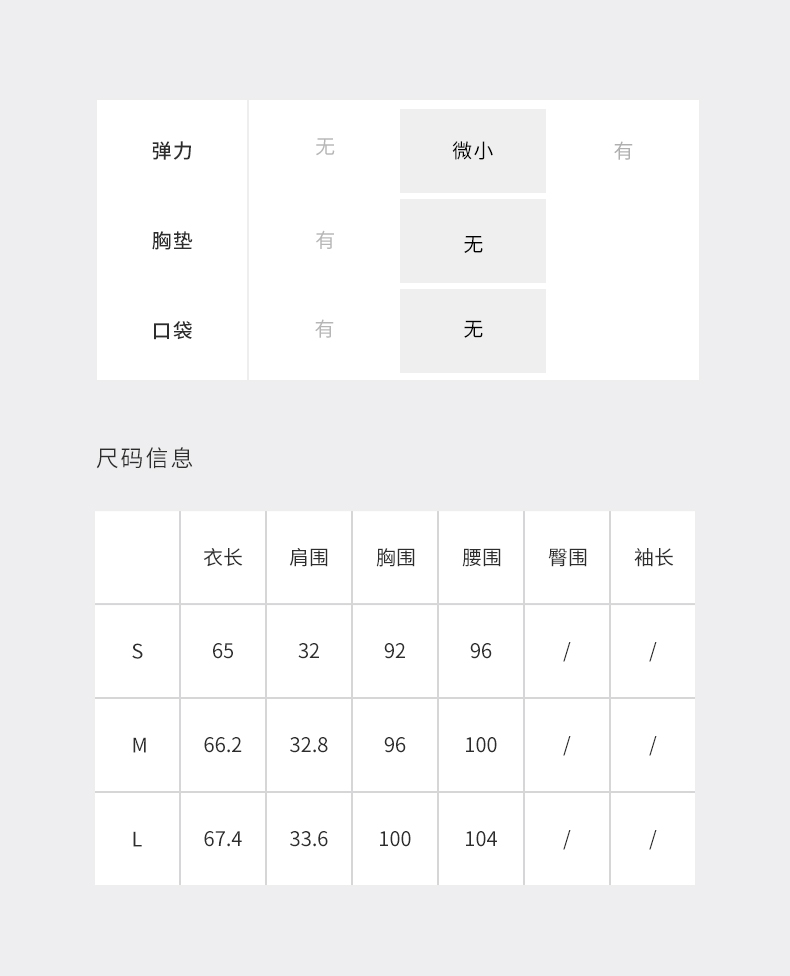 | 弹力 | 无 | 微小 | 有 |
|---|---|---|---|
| 胸垫 | 有 | 无 | |
| 口袋 | 有 | 无 | |

尺码信息

| | 衣长 | 肩围 | 胸围 | 腰围 | 臀围 | 袖长 |
|---|---|---|---|---|---|---|
| S | 65 | 32 | 92 | 96 | / | / |
| M | 66.2 | 32.8 | 96 | 100 | / | / |
| L | 67.4 | 33.6 | 100 | 104 | / | / |